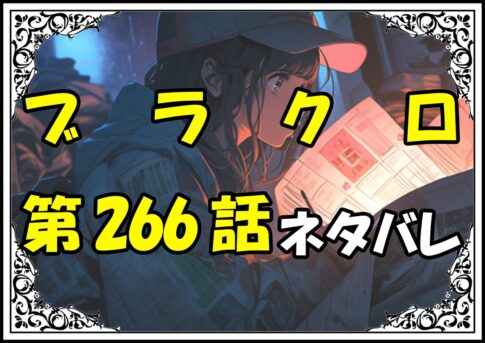 ブラクロ

第266話ネタバレ